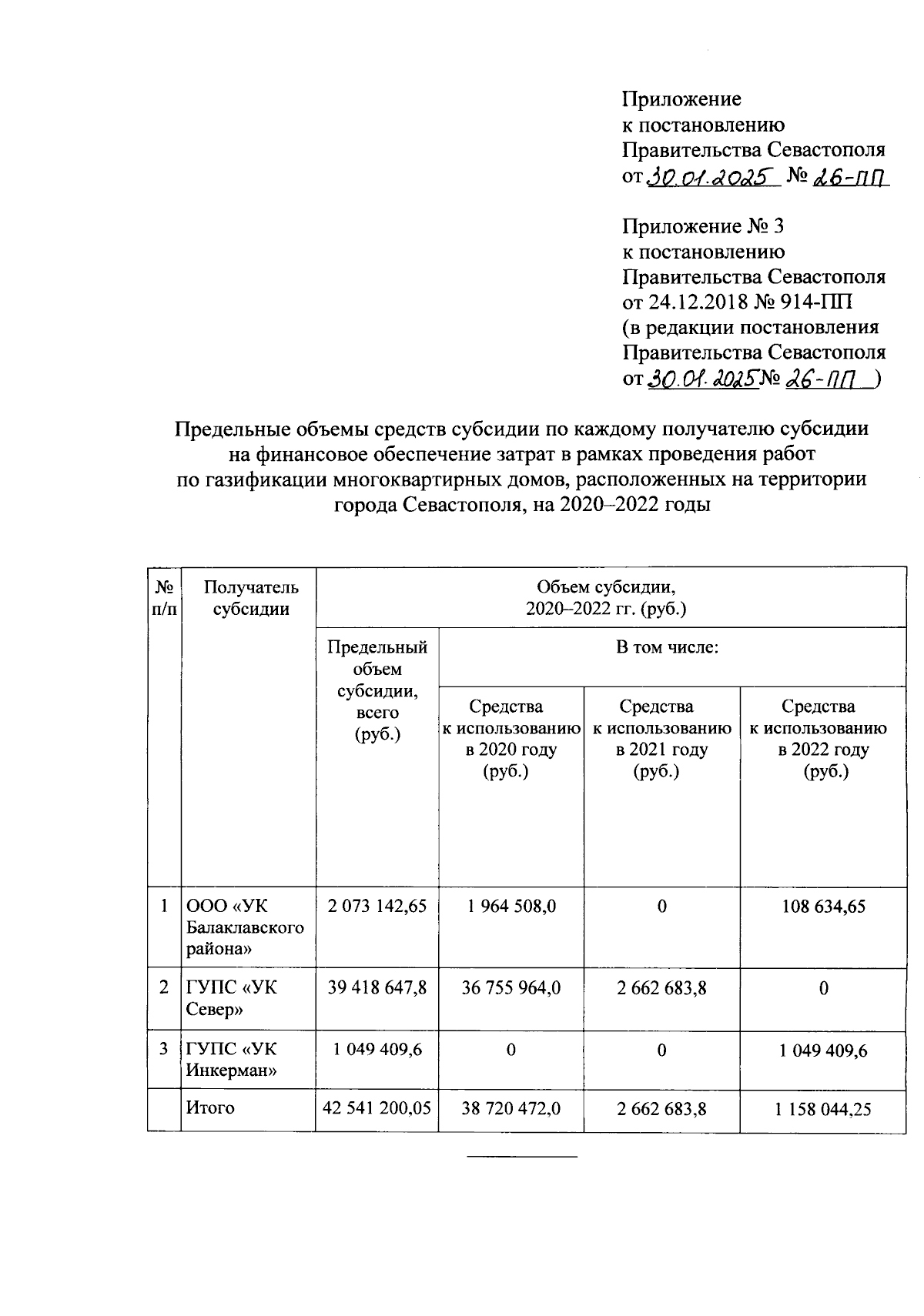 Приложение
к постановлению
Правительства Севастополя
от 30.01.2025 № 26-ПП

Приложение № 3
к постановлению
Правительства Севастополя
от 24.12.2018 № 914-ПП
(в редакции постановления
Правительства Севастополя
от 30.01.2025 № 26-ПП )

Предельные объемы средств субсидии по каждому получателю субсидии на финансовое обеспечение затрат в рамках проведения работ по газификации многоквартирных домов, расположенных на территории города Севастополя, на 2020–2022 годы

| № п/п | Получатель субсидии | Объем субсидии, 2020–2022 гг. (руб.) | | | |
|---|---|---|---|---|---|
| | | Предельный объем субсидии, всего (руб.) | В том числе: | | |
| | | | Средства к использованию в 2020 году (руб.) | Средства к использованию в 2021 году (руб.) | Средства к использованию в 2022 году (руб.) |
| 1 | ООО «УК Балаклавского района» | 2 073 142,65 | 1 964 508,0 | 0 | 108 634,65 |
| 2 | ГУПС «УК Север» | 39 418 647,8 | 36 755 964,0 | 2 662 683,8 | 0 |
| 3 | ГУПС «УК Инкерман» | 1 049 409,6 | 0 | 0 | 1 049 409,6 |
| | Итого | 42 541 200,05 | 38 720 472,0 | 2 662 683,8 | 1 158 044,25 |